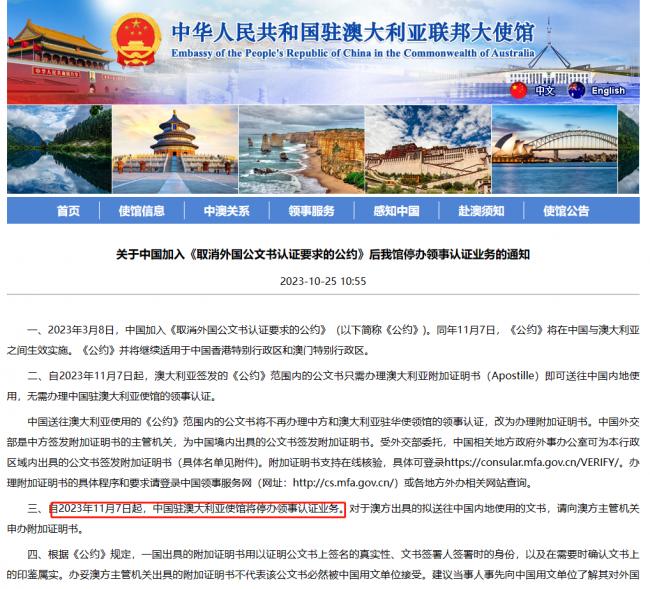 中华人民共和国驻澳大利亚联邦大使馆
Embassy of the People's Republic of China in the Commonwealth of Australia

中文 English

首页 使馆信息 中澳关系 领事服务 感知中国 赴澳须知 使馆公告

关于中国加入《取消外国公文书认证要求的公约》后我馆停办领事认证业务的通知

2023-10-25 10:55

一、2023年3月8日，中国加入《取消外国公文书认证要求的公约》（以下简称《公约》）。同年11月7日，《公约》将在中国与澳大利亚之间生效实施。《公约》并将继续适用于中国香港特别行政区和澳门特别行政区。

二、自2023年11月7日起，澳大利亚签发的《公约》范围内的公文书只需办理澳大利亚附加证明书（Apostille）即可送往中国内地使用，无需办理中国驻澳大利亚使馆的领事认证。

中国送往澳大利亚使用的《公约》范围内的公文书将不再办理中方和澳大利亚驻华使领馆的领事认证，改为办理附加证明书。中国外交部是中方签发附加证明书的主管机关，为中国境内出具的公文书签发附加证明书。受外交部委托，中国相关地方政府外事办公室可为本行政区域内出具的公文书签发附加证明书（具体名单见附件）。附加证明书支持在线核验，具体可登录https://consular.mfa.gov.cn/VERIFY/。办理附加证明书的具体程序和要求请登录中国领事服务网（网址：http://cs.mfa.gov.cn/）或各地方外办相关网站查询。

三、自2023年11月7日起，中国驻澳大利亚使馆将停办领事认证业务。对于澳方出具的拟送往中国内地使用的文书，请向澳方主管机关申办附加证明书。

四、根据《公约》规定，一国出具的附加证明书用以证明公文书上签名的真实性、文书签署人签署时的身份，以及在需要时确认文书上的印鉴属实。办妥澳方主管机关出具的附加证明书不代表该公文书必然被中国用文单位接受。建议当事人事先向中国用文单位了解其对外国